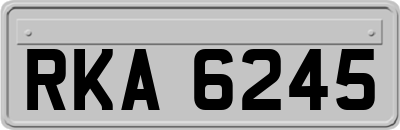 RKA 6245